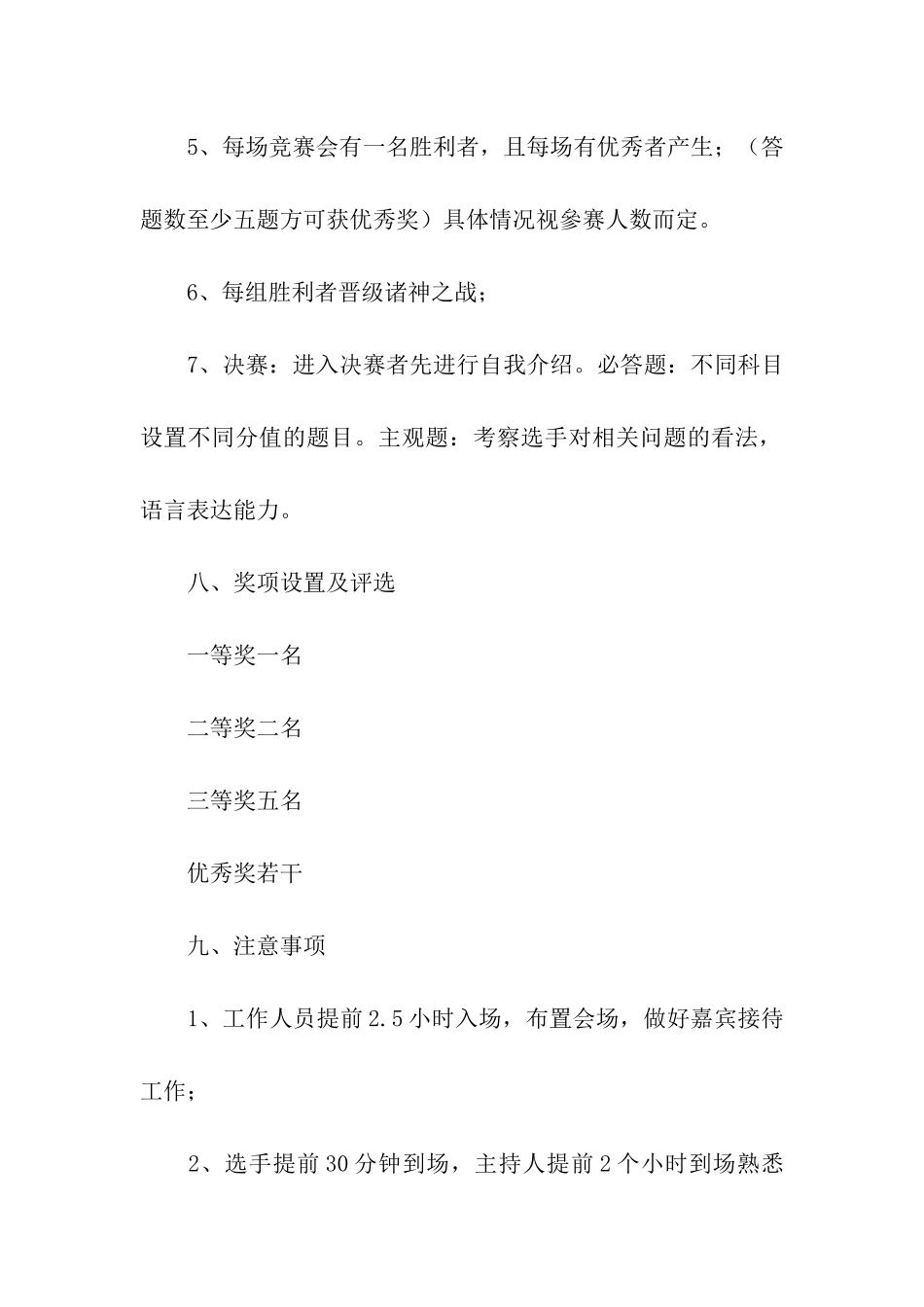 5、每场竞赛会有一名胜利者，且每场有优秀者产生；（答题数至少五题方可获优秀奖）具体情况视参赛人数而定。

6、每组胜利者晋级诸神之战；

7、决赛：进入决赛者先进行自我介绍。必答题：不同科目设置不同分值的题目。主观题：考察选手对相关问题的看法，语言表达能力。

八、奖项设置及评选

一等奖一名

二等奖二名

三等奖五名

优秀奖若干

九、注意事项

1、工作人员提前2.5小时入场，布置会场，做好嘉宾接待工作；

2、选手提前30分钟到场，主持人提前2个小时到场熟悉